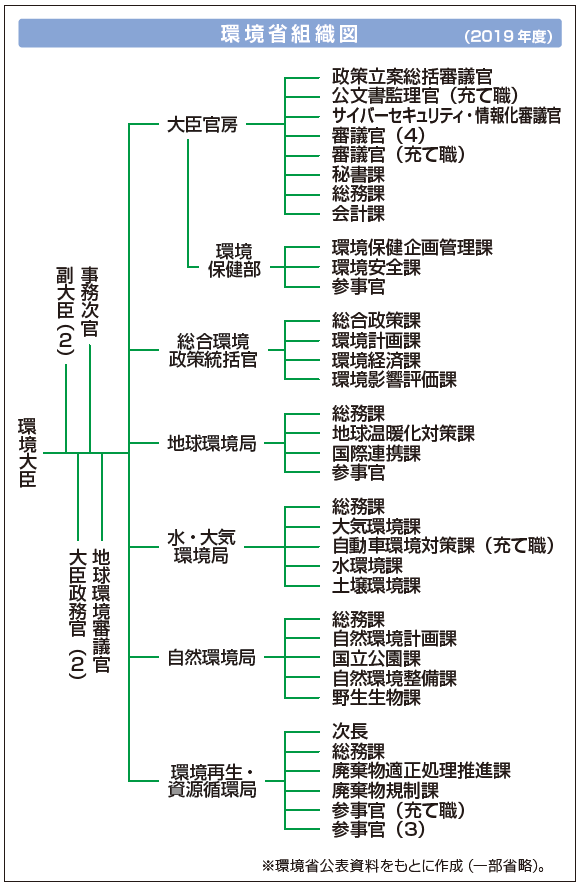 環境省組織図
(2019年度)

環境大臣

副大臣（2）

事務次官

大臣政務官（2）

地球環境審議官

大臣官房
政策立案総括審議官
公文書監理官（充て職）
サイバーセキュリティ・情報化審議官
審議官（4）
審議官（充て職）
秘書課
総務課
会計課

環境保健部
環境保健企画管理課
環境安全課
参事官

総合環境政策統括官
総合政策課
環境計画課
環境経済課
環境影響評価課

地球環境局
総務課
地球温暖化対策課
国際連携課
参事官

水・大気環境局
総務課
大気環境課
自動車環境対策課（充て職）
水環境課
土壌環境課

自然環境局
総務課
自然環境計画課
国立公園課
自然環境整備課
野生生物課

環境再生・資源循環局
次長
総務課
廃棄物適正処理推進課
廃棄物規制課
参事官（充て職）
参事官（3）

※環境省公表資料をもとに作成（一部省略）。